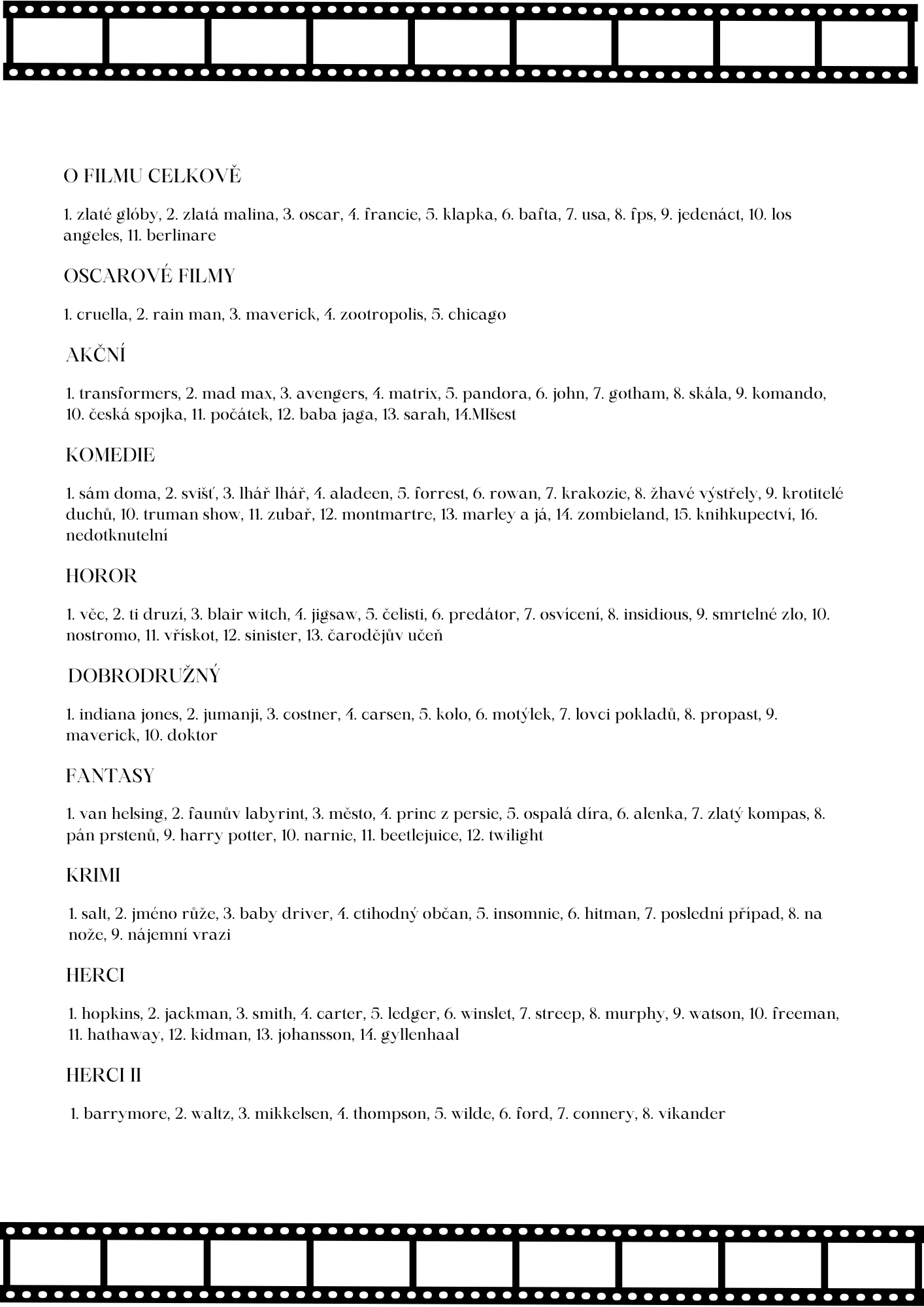 O FILMU CELKOVĚ

1. zlaté glóby, 2. zlatá malina, 3. oscar, 4. francie, 5. klapka, 6. bafta, 7. usa, 8. fps, 9. jedenáct, 10. los angeles, 11. berlinare

OSCAROVÉ FILMY

1. cruella, 2. rain man, 3. maverick, 4. zootropolis, 5. chicago

AKČNÍ

1. transformers, 2. mad max, 3. avengers, 4. matrix, 5. pandora, 6. john, 7. gotham, 8. skála, 9. komando, 10. česká spojka, 11. počátek, 12. baba jaga, 13. sarah, 14.MIšest

KOMEDIE

1. sám doma, 2. svišť, 3. lhář lhář, 4. aladeen, 5. forrest, 6. rowan, 7. krakozie, 8. žhavé výstřely, 9. krotitelé duchů, 10. truman show, 11. zubař, 12. montmartre, 13. marley a já, 14. zombieland, 15. knihkupectví, 16. nedotknutelní

HOROR

1. věc, 2. ti druzí, 3. blair witch, 4. jigsaw, 5. čelisti, 6. predátor, 7. osvícení, 8. insidious, 9. smrtelné zlo, 10. nostromo, 11. vřískot, 12. sinister, 13. čarodějův učeň

DOBRODRUŽNÝ

1. indiana jones, 2. jumanji, 3. costner, 4. carsen, 5. kolo, 6. motýlek, 7. lovci pokladů, 8. propast, 9. maverick, 10. doktor

FANTASY

1. van helsing, 2. faunův labyrint, 3. město, 4. princ z persie, 5. ospalá díra, 6. alenka, 7. zlatý kompas, 8. pán prstenů, 9. harry potter, 10. narnie, 11. beetlejuice, 12. twilight

KRIMI

1. salt, 2. jméno růže, 3. baby driver, 4. ctihodný občan, 5. insomnie, 6. hitman, 7. poslední případ, 8. na nože, 9. nájemní vrazi

HERCI

1. hopkins, 2. jackman, 3. smith, 4. carter, 5. ledger, 6. winslet, 7. streep, 8. murphy, 9. watson, 10. freeman, 11. hathaway, 12. kidman, 13. johansson, 14. gyllenhaal

HERCI II

1. barrymore, 2. waltz, 3. mikkelsen, 4. thompson, 5. wilde, 6. ford, 7. connery, 8. vikander